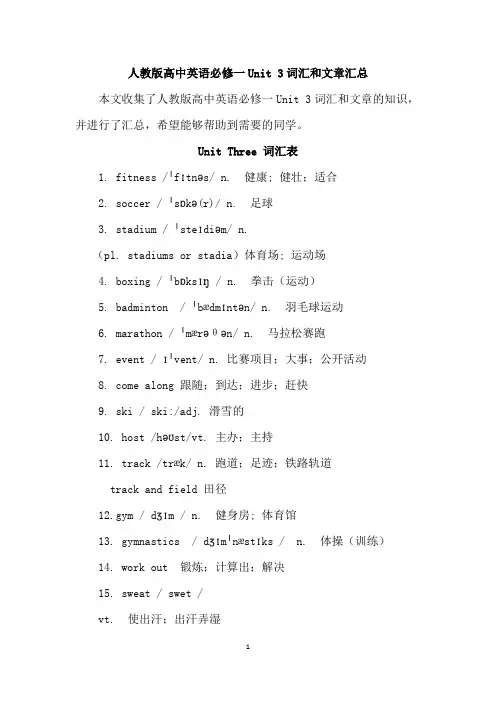 人教版高中英语必修一Unit 3词汇和文章汇总

本文收集了人教版高中英语必修一Unit 3词汇和文章的知识，并进行了汇总，希望能够帮助到需要的同学。

Unit Three 词汇表

1. fitness /ˈfɪtnəs/ n. 健康；健壮；适合

2. soccer / ˈsɒkə(r)/ n. 足球

3. stadium / ˈsteɪdiəm/ n.

(pl. stadiums or stadia）体育场；运动场

4. boxing / ˈbɒksɪŋ / n. 拳击（运动）

5. badminton / ˈbædmɪntən/ n. 羽毛球运动

6. marathon / ˈmærəθən/ n. 马拉松赛跑

7. event / ɪˈvent/ n. 比赛项目；大事；公开活动

8. come along 跟随；到达；进步；赶快

9. ski / skiː/adj. 滑雪的

10. host /həʊst/vt. 主办；主持

11. track /træk/ n. 跑道；足迹；铁路轨道

track and field 田径

12. gym / dʒɪm / n. 健身房；体育馆

13. gymnastics / dʒɪmˈnæstɪks / n. 体操（训练）

14. work out 锻炼；计算出；解决

15. sweat / swet /

vt. 使出汗；出汗弄湿

1